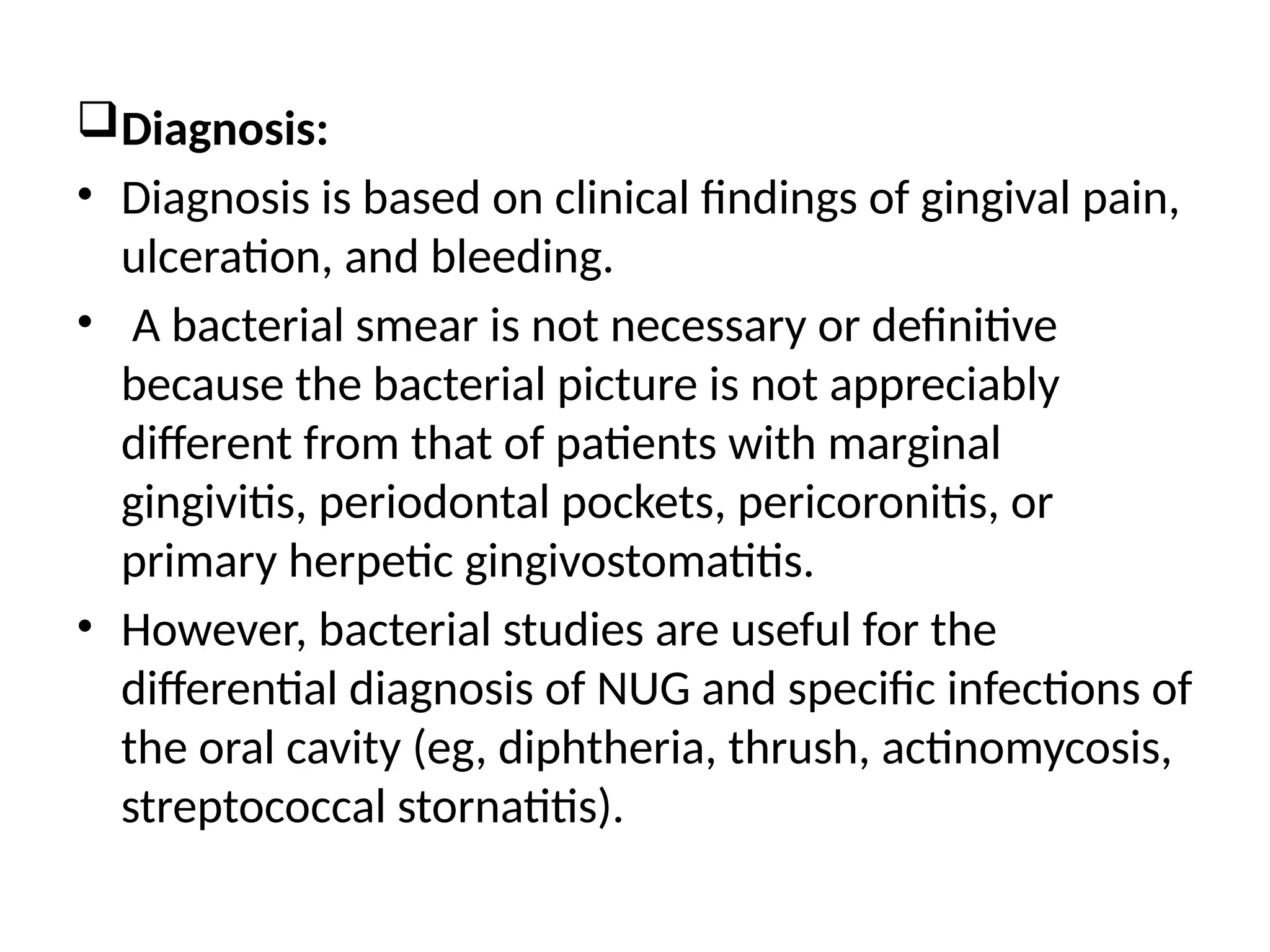 ☐ Diagnosis:

• Diagnosis is based on clinical findings of gingival pain, ulceration, and bleeding.

• A bacterial smear is not necessary or definitive because the bacterial picture is not appreciably different from that of patients with marginal gingivitis, periodontal pockets, pericoronitis, or primary herpetic gingivostomatitis.

• However, bacterial studies are useful for the differential diagnosis of NUG and specific infections of the oral cavity (eg, diphtheria, thrush, actinomycosis, streptococcal stornatitis).